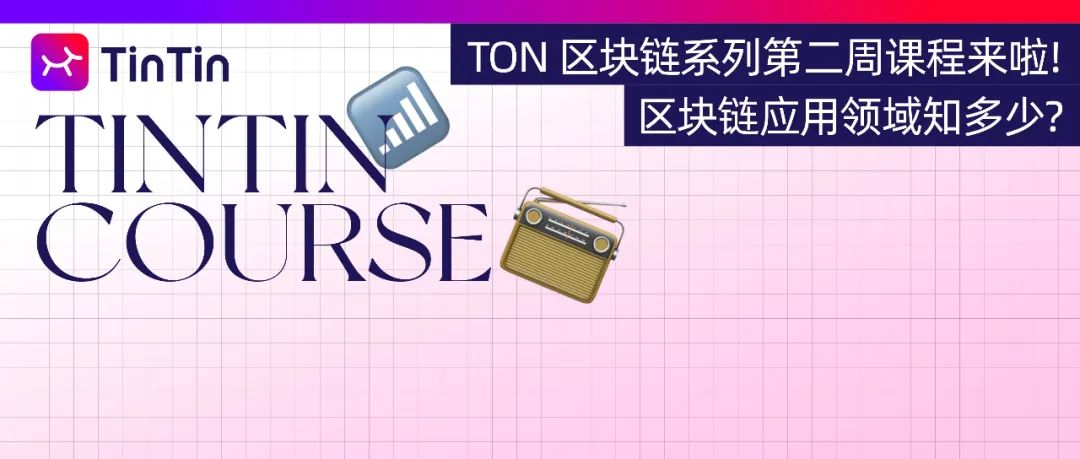 TinTin

TON 区块链系列第二周课程来啦!
区块链应用领域知多少?

TINTIN
COURSE